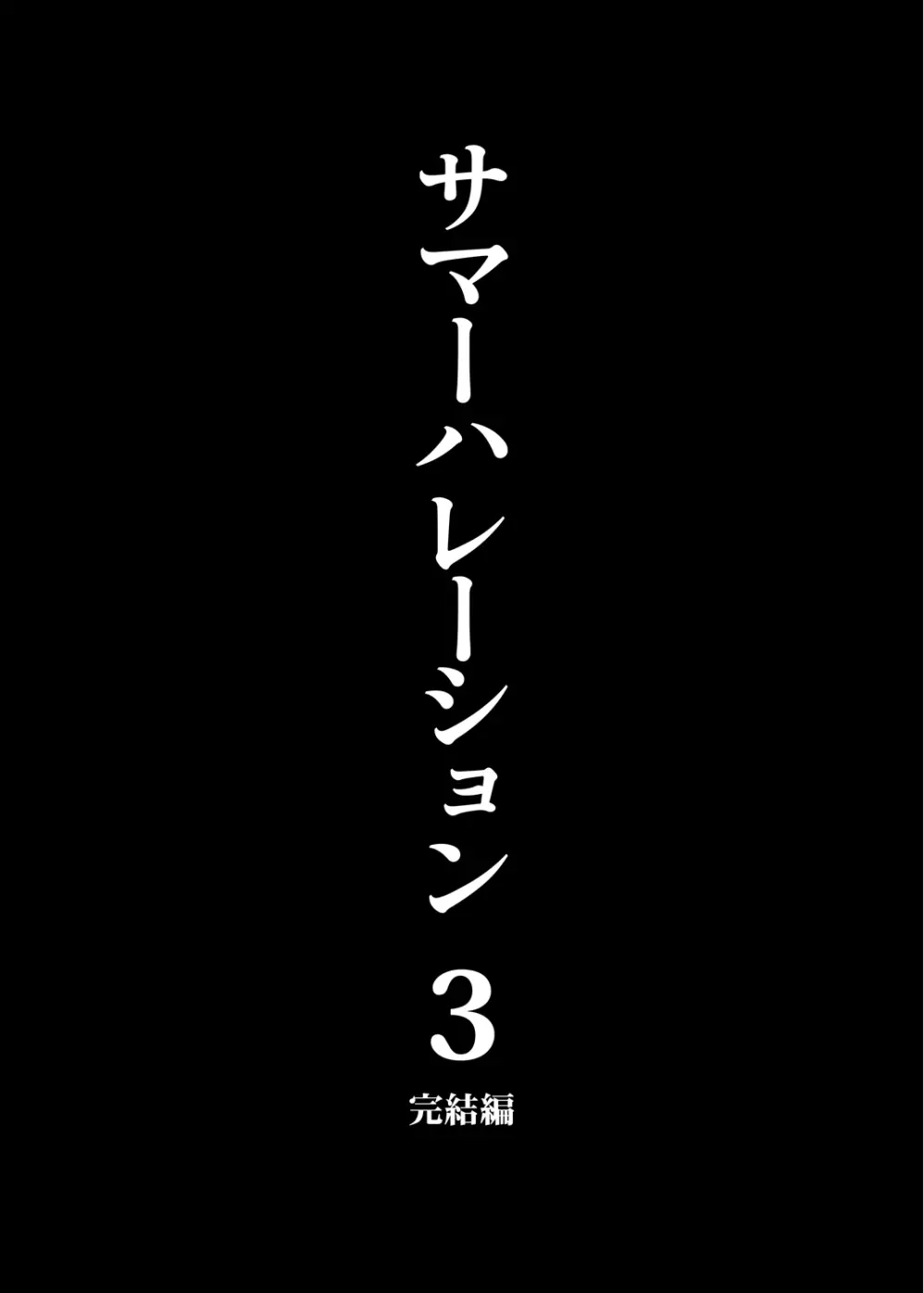 サマーハレーション

3

完結編